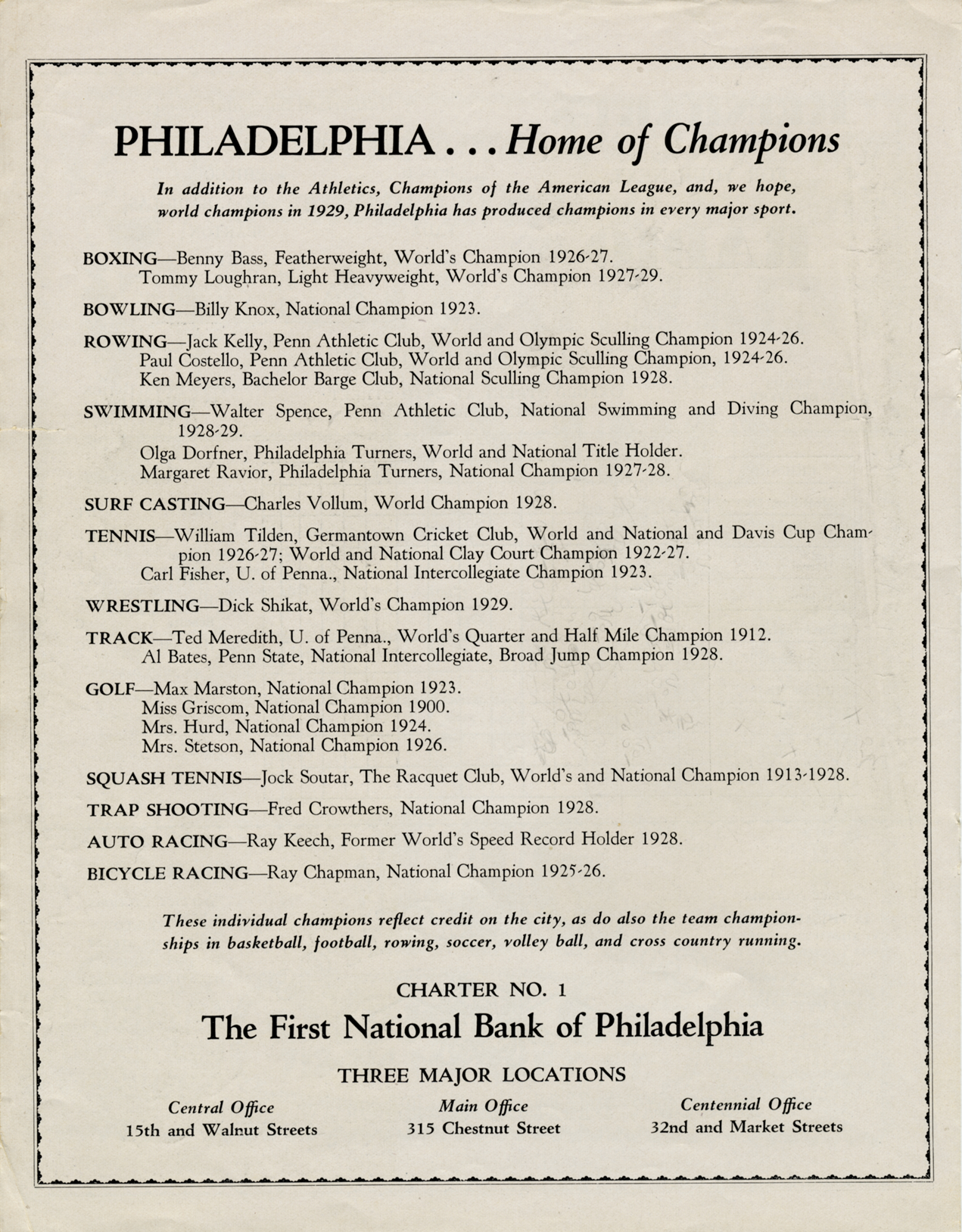 PHILADELPHIA . . . Home of Champions

In addition to the Athletics, Champions of the American League, and, we hope, world champions in 1929, Philadelphia has produced champions in every major sport.

BOXING—Benny Bass, Featherweight, World's Champion 1926-27.
Tommy Loughran, Light Heavyweight, World's Champion 1927-29.

BOWLING—Billy Knox, National Champion 1923.

ROWING—Jack Kelly, Penn Athletic Club, World and Olympic Sculling Champion 1924-26.
Paul Costello, Penn Athletic Club, World and Olympic Sculling Champion, 1924-26.
Ken Meyers, Bachelor Barge Club, National Sculling Champion 1928.

SWIMMING—Walter Spence, Penn Athletic Club, National Swimming and Diving Champion, 1928-29.
Olga Dorfner, Philadelphia Turners, World and National Title Holder.
Margaret Ravior, Philadelphia Turners, National Champion 1927-28.

SURF CASTING—Charles Vollum, World Champion 1928.

TENNIS—William Tilden, Germantown Cricket Club, World and National and Davis Cup Champion 1926-27; World and National Clay Court Champion 1922-27.
Carl Fisher, U. of Penna., National Intercollegiate Champion 1923.

WRESTLING—Dick Shikat, World's Champion 1929.

TRACK—Ted Meredith, U. of Penna., World's Quarter and Half Mile Champion 1912.
Al Bates, Penn State, National Intercollegiate, Broad Jump Champion 1928.

GOLF—Max Marston, National Champion 1923.
Miss Griscom, National Champion 1900.
Mrs. Hurd, National Champion 1924.
Mrs. Stetson, National Champion 1926.

SQUASH TENNIS—Jock Soutar, The Racquet Club, World's and National Champion 1913-1928.

TRAP SHOOTING—Fred Crowthers, National Champion 1928.

AUTO RACING—Ray Keech, Former World's Speed Record Holder 1928.

BICYCLE RACING—Ray Chapman, National Champion 1925-26.

These individual champions reflect credit on the city, as do also the team championships in basketball, football, rowing, soccer, volley ball, and cross country running.

CHARTER NO. 1

The First National Bank of Philadelphia

THREE MAJOR LOCATIONS

Central Office
15th and Walnut Streets

Main Office
315 Chestnut Street

Centennial Office
32nd and Market Streets